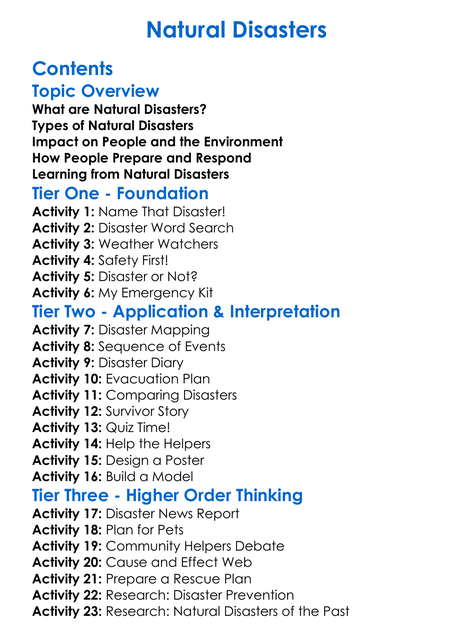 Natural Disasters

Contents

Topic Overview

What are Natural Disasters?
Types of Natural Disasters
Impact on People and the Environment
How People Prepare and Respond
Learning from Natural Disasters

Tier One - Foundation

Activity 1: Name That Disaster!
Activity 2: Disaster Word Search
Activity 3: Weather Watchers
Activity 4: Safety First!
Activity 5: Disaster or Not?
Activity 6: My Emergency Kit

Tier Two - Application & Interpretation

Activity 7: Disaster Mapping
Activity 8: Sequence of Events
Activity 9: Disaster Diary
Activity 10: Evacuation Plan
Activity 11: Comparing Disasters
Activity 12: Survivor Story
Activity 13: Quiz Time!
Activity 14: Help the Helpers
Activity 15: Design a Poster
Activity 16: Build a Model

Tier Three - Higher Order Thinking

Activity 17: Disaster News Report
Activity 18: Plan for Pets
Activity 19: Community Helpers Debate
Activity 20: Cause and Effect Web
Activity 21: Prepare a Rescue Plan
Activity 22: Research: Disaster Prevention
Activity 23: Research: Natural Disasters of the Past